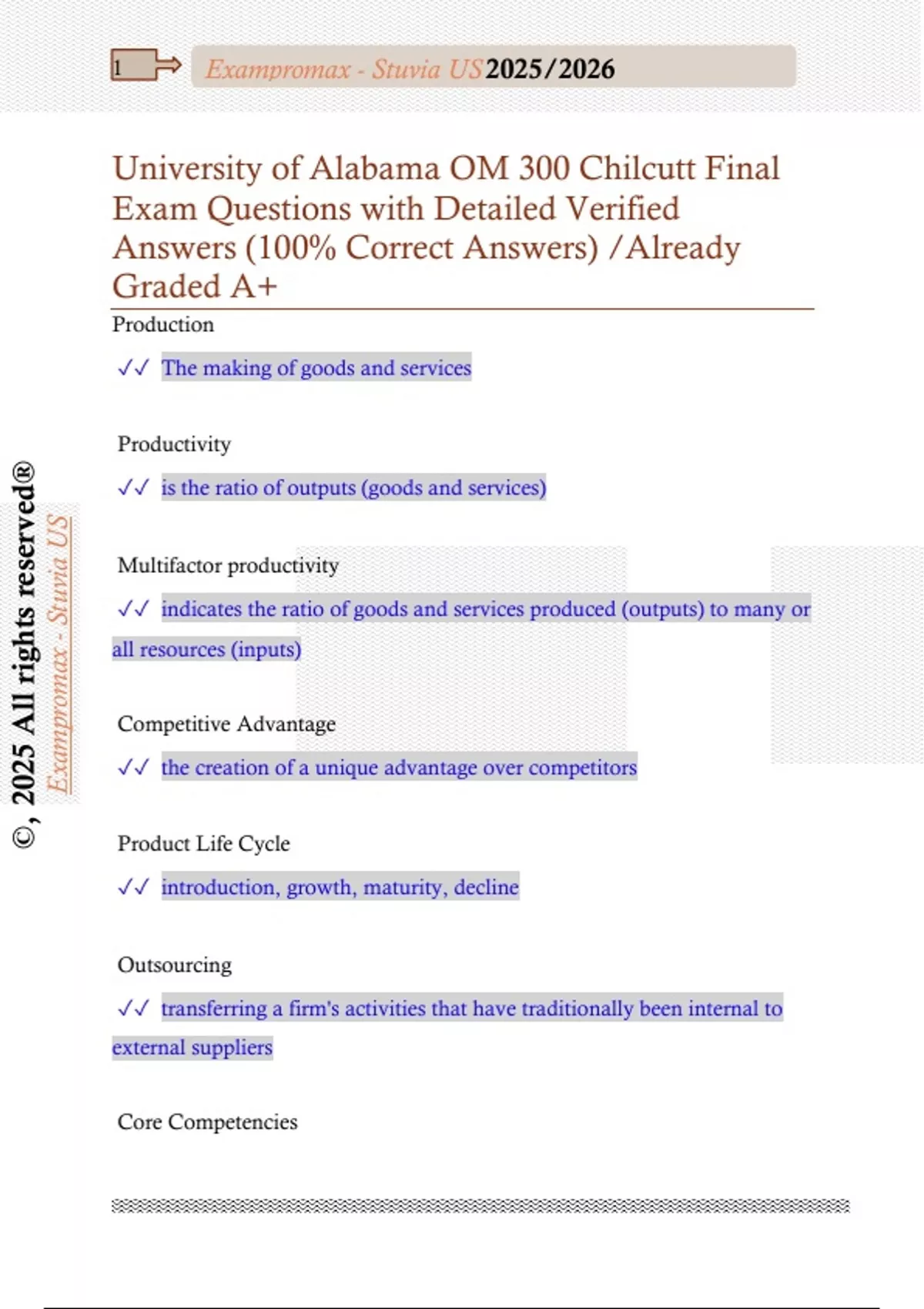 1

Exampromax - Stuvia US 2025/2026

University of Alabama OM 300 Chilcutt Final Exam Questions with Detailed Verified Answers (100% Correct Answers) /Already Graded A+

Production

✓✓ The making of goods and services

Productivity

✓✓ is the ratio of outputs (goods and services)

Multifactor productivity

✓✓ indicates the ratio of goods and services produced (outputs) to many or all resources (inputs)

Competitive Advantage

✓✓ the creation of a unique advantage over competitors

Product Life Cycle

✓✓ introduction, growth, maturity, decline

Outsourcing

✓✓ transferring a firm's activities that have traditionally been internal to external suppliers

Core Competencies

©, 2025 All rights reserved®

Exampromax - Stuvia US